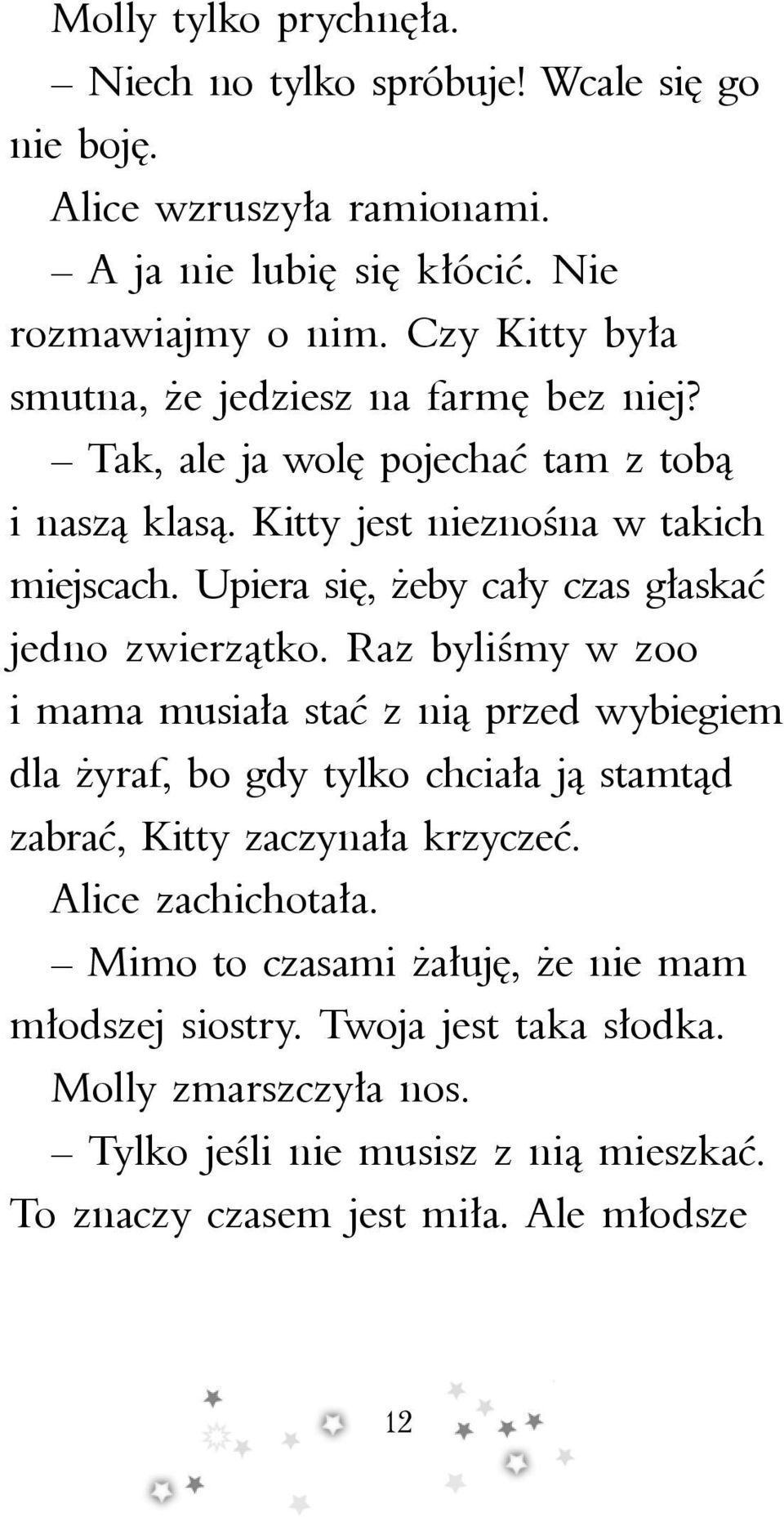 Molly tylko prychnęła.

– Niech no tylko spróbuje! Wcale się go nie boję.

Alice wzruszyła ramionami.

– A ja nie lubię się kłócić. Nie rozmawiajmy o nim. Czy Kitty była smutna, że jedziesz na farmę bez niej?

– Tak, ale ja wolę pojechać tam z tobą i naszą klasą. Kitty jest nieznośna w takich miejscach. Upiera się, żeby cały czas głaskać jedno zwierzątko. Raz byliśmy w zoo i mama musiała stać z nią przed wybiegiem dla żyraf, bo gdy tylko chciała ją stamtąd zabrać, Kitty zaczynała krzyczeć.

Alice zachichotała.

– Mimo to czasami żałuję, że nie mam młodszej siostry. Twoja jest taka słodka.

Molly zmarszczyła nos.

– Tylko jeśli nie musisz z nią mieszkać. To znaczy czasem jest miła. Ale młodsze

12